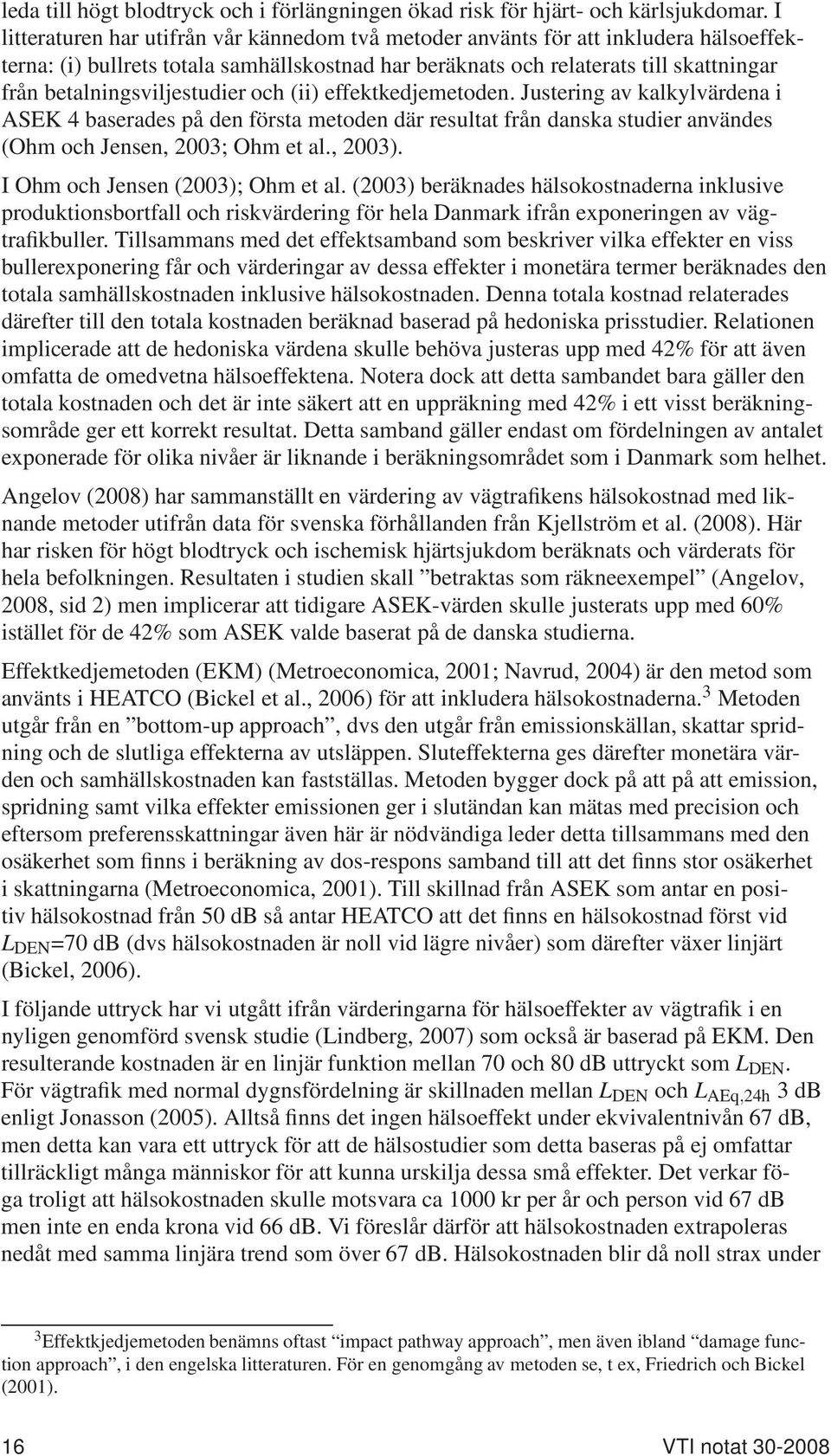 leda till högt blodtryck och i förlängningen ökad risk för hjärt- och kärlsjukdomar. I litteraturen har utifrån vår kännedom två metoder använts för att inkludera hälsoeffekterna: (i) bullrets totala samhällskostnad har beräknats och relaterats till skattningar från betalningsviljestudier och (ii) effektkedjemetoden. Justering av kalkylvärdena i ASEK 4 baserades på den första metoden där resultat från danska studier användes (Ohm och Jensen, 2003; Ohm et al., 2003).

I Ohm och Jensen (2003); Ohm et al. (2003) beräknades hälsokostnaderna inklusive produktionsbortfall och riskvärdering för hela Danmark ifrån exponeringen av vägtrafikbuller. Tillsammans med det effektsamband som beskriver vilka effekter en viss bullerexponering får och värderingar av dessa effekter i monetära termer beräknades den totala samhällskostnaden inklusive hälsokostnaden. Denna totala kostnad relaterades därefter till den totala kostnaden beräknad baserad på hedoniska prisstudier. Relationen implicerade att de hedoniska värdena skulle behöva justeras upp med 42% för att även omfatta de omedvetna hälsoeffektena. Notera dock att detta sambandet bara gäller den totala kostnaden och det är inte säkert att en uppräkning med 42% i ett visst beräkningsområde ger ett korrekt resultat. Detta samband gäller endast om fördelningen av antalet exponerade för olika nivåer är liknande i beräkningsområdet som i Danmark som helhet.

Angelov (2008) har sammanställt en värdering av vägtrafikens hälsokostnad med liknande metoder utifrån data för svenska förhållanden från Kjellström et al. (2008). Här har risken för högt blodtryck och ischemisk hjärtsjukdom beräknats och värderats för hela befolkningen. Resultaten i studien skall ”betraktas som räkneexempel” (Angelov, 2008, sid 2) men implicerar att tidigare ASEK-värden skulle justerats upp med 60% istället för de 42% som ASEK valde baserat på de danska studierna.

Effektkedjemetoden (EKM) (Metroeconomica, 2001; Navrud, 2004) är den metod som använts i HEATCO (Bickel et al., 2006) för att inkludera hälsokostnaderna.$^3$ Metoden utgår från en ”bottom-up approach”, dvs den utgår från emissionskällan, skattar spridning och de slutliga effekterna av utsläppen. Sluteffekterna ges därefter monetära värden och samhällskostnaden kan fastställas. Metoden bygger dock på att på att emission, spridning samt vilka effekter emissionen ger i slutändan kan mätas med precision och eftersom preferensskattningar även här är nödvändiga leder detta tillsammans med den osäkerhet som finns i beräkning av dos-respons samband till att det finns stor osäkerhet i skattningarna (Metroeconomica, 2001). Till skillnad från ASEK som antar en positiv hälsokostnad från 50 dB så antar HEATCO att det finns en hälsokostnad först vid $L_{DEN}$=70 dB (dvs hälsokostnaden är noll vid lägre nivåer) som därefter växer linjärt (Bickel, 2006).

I följande uttryck har vi utgått ifrån värderingarna för hälsoeffekter av vägtrafik i en nyligen genomförd svensk studie (Lindberg, 2007) som också är baserad på EKM. Den resulterande kostnaden är en linjär funktion mellan 70 och 80 dB uttryckt som $L_{DEN}$. För vägtrafik med normal dygnsfördelning är skillnaden mellan $L_{DEN}$ och $L_{AEq,24h}$ 3 dB enligt Jonasson (2005). Alltså finns det ingen hälsoeffekt under ekvivalentnivån 67 dB, men detta kan vara ett uttryck för att de hälsostudier som detta baseras på ej omfattar tillräckligt många människor för att kunna urskilja dessa små effekter. Det verkar föga troligt att hälsokostnaden skulle motsvara ca 1000 kr per år och person vid 67 dB men inte en enda krona vid 66 dB. Vi föreslår därför att hälsokostnaden extrapoleras nedåt med samma linjära trend som över 67 dB. Hälsokostnaden blir då noll strax under

$^3$Effektkjedjemetoden benämns oftast “impact pathway approach”, men även ibland “damage function approach”, i den engelska litteraturen. För en genomgång av metoden se, t ex, Friedrich och Bickel (2001).

16 VTI notat 30-2008